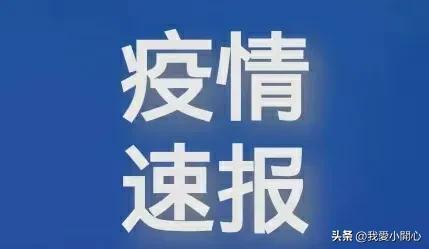 疫情
速报

头条 @我愛小開心